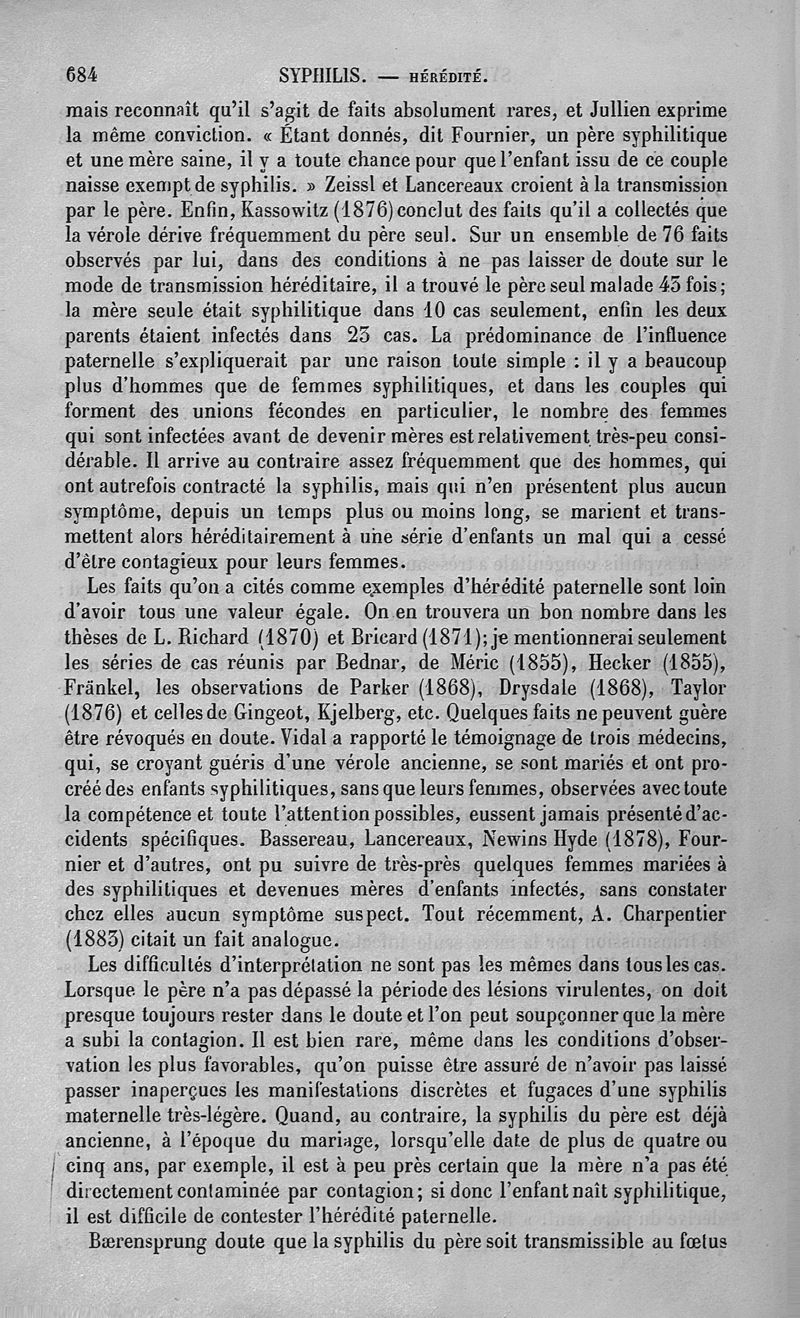 684 SYPHILIS. — HÉRÉDITÉ.

mais reconnaît qu'il s'agit de faits absolument rares, et Jullien exprime la même conviction. « Étant donnés, dit Fournier, un père syphilitique et une mère saine, il y a toute chance pour que l'enfant issu de ce couple naisse exempt de syphilis. » Zeissl et Lancereaux croient à la transmission par le père. Enfin, Kassowitz (1876) conclut des faits qu'il a collectés que la vérole dérive fréquemment du père seul. Sur un ensemble de 76 faits observés par lui, dans des conditions à ne pas laisser de doute sur le mode de transmission héréditaire, il a trouvé le père seul malade 43 fois; la mère seule était syphilitique dans 10 cas seulement, enfin les deux parents étaient infectés dans 23 cas. La prédominance de l'influence paternelle s'expliquerait par une raison toute simple : il y a beaucoup plus d'hommes que de femmes syphilitiques, et dans les couples qui forment des unions fécondes en particulier, le nombre des femmes qui sont infectées avant de devenir mères est relativement très-peu considérable. Il arrive au contraire assez fréquemment que des hommes, qui ont autrefois contracté la syphilis, mais qui n'en présentent plus aucun symptôme, depuis un temps plus ou moins long, se marient et transmettent alors héréditairement à une série d'enfants un mal qui a cessé d'être contagieux pour leurs femmes.

Les faits qu'on a cités comme exemples d'hérédité paternelle sont loin d'avoir tous une valeur égale. On en trouvera un bon nombre dans les thèses de L. Richard (1870) et Bricard (1871); je mentionnerai seulement les séries de cas réunis par Bednar, de Méric (1855), Hecker (1855), Fränkel, les observations de Parker (1868), Drysdale (1868), Taylor (1876) et celles de Gingeot, Kjelberg, etc. Quelques faits ne peuvent guère être révoqués en doute. Vidal a rapporté le témoignage de trois médecins, qui, se croyant guéris d'une vérole ancienne, se sont mariés et ont procréé des enfants syphilitiques, sans que leurs femmes, observées avec toute la compétence et toute l'attention possibles, eussent jamais présenté d'accidents spécifiques. Bassereau, Lancereaux, Newins Hyde (1878), Fournier et d'autres, ont pu suivre de très-près quelques femmes mariées à des syphilitiques et devenues mères d'enfants infectés, sans constater chez elles aucun symptôme suspect. Tout récemment, A. Charpentier (1883) citait un fait analogue.

Les difficultés d'interprétation ne sont pas les mêmes dans tous les cas. Lorsque le père n'a pas dépassé la période des lésions virulentes, on doit presque toujours rester dans le doute et l'on peut soupçonner que la mère a subi la contagion. Il est bien rare, même dans les conditions d'observation les plus favorables, qu'on puisse être assuré de n'avoir pas laissé passer inaperçues les manifestations discrètes et fugaces d'une syphilis maternelle très-légère. Quand, au contraire, la syphilis du père est déjà ancienne, à l'époque du mariage, lorsqu'elle date de plus de quatre ou cinq ans, par exemple, il est à peu près certain que la mère n'a pas été directement contaminée par contagion; si donc l'enfant naît syphilitique, il est difficile de contester l'hérédité paternelle.

Bærensprung doute que la syphilis du père soit transmissible au fœtus